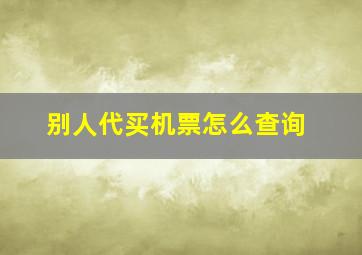 别人代买机票怎么查询